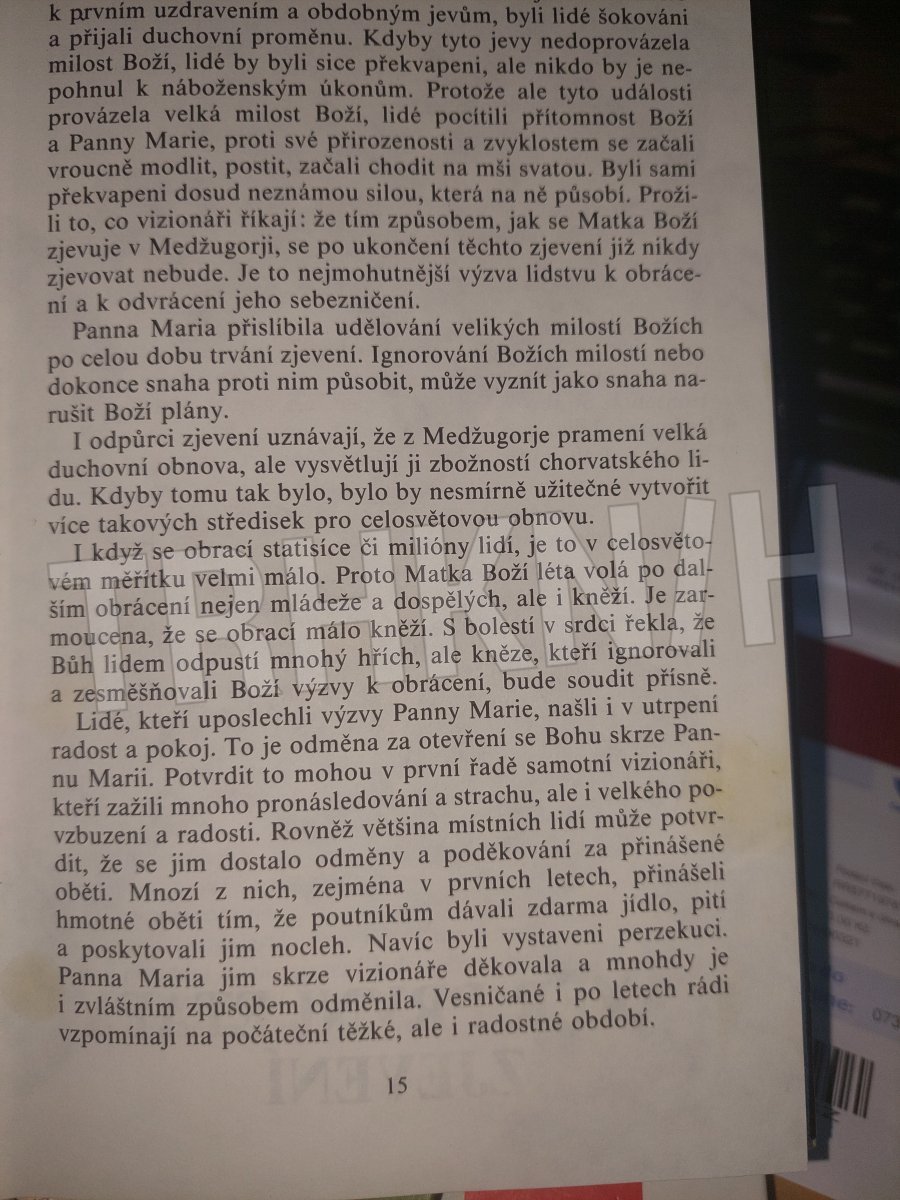 k prvním uzdravením a obdobným jevům, byli lidé šokováni a přijali duchovní proměnu. Kdyby tyto jevy nedoprovázela milost Boží, lidé by byli sice překvapeni, ale nikdo by je nepohnul k náboženským úkonům. Protože ale tyto události provázela velká milost Boží, lidé pocítili přítomnost Boží a Panny Marie, proti své přirozenosti a zvyklostem se začali vroucně modlit, postit, začali chodit na mši svatou. Byli sami překvapeni dosud neznámou silou, která na ně působí. Prožili to, co vizionáři říkají: že tím způsobem, jak se Matka Boží zjevuje v Medžugorji, se po ukončení těchto zjevení již nikdy zjevovat nebude. Je to nejmohutnější výzva lidstvu k obrácení a k odvrácení jeho sebezničení.

Panna Maria přislíbila udělování velikých milostí Božích po celou dobu trvání zjevení. Ignorování Božích milostí nebo dokonce snaha proti nim působit, může vyznít jako snaha narušit Boží plány.

I odpůrci zjevení uznávají, že z Medžugorje pramení velká duchovní obnova, ale vysvětlují ji zbožností chorvatského lidu. Kdyby tomu tak bylo, bylo by nesmírně užitečné vytvořit více takových středisek pro celosvětovou obnovu.

I když se obrací statisíce či milióny lidí, je to v celosvětovém měřítku velmi málo. Proto Matka Boží léta volá po dalším obrácení nejen mládeže a dospělých, ale i kněží. Je zarmoucena, že se obrací málo kněží. S bolestí v srdci řekla, že Bůh lidem odpustí mnohý hřích, ale kněze, kteří ignorovali a zesměšňovali Boží výzvy k obrácení, bude soudit přísně.

Lidé, kteří uposlechli výzvy Panny Marie, našli i v utrpení radost a pokoj. To je odměna za otevření se Bohu skrze Pannu Marii. Potvrdit to mohou v první řadě samotní vizionáři, kteří zažili mnoho pronásledování a strachu, ale i velkého povzbuzení a radosti. Rovněž většina místních lidí může potvrdit, že se jim dostalo odměny a poděkování za přinášené oběti. Mnozí z nich, zejména v prvních letech, přinášeli hmotné oběti tím, že poutníkům dávali zdarma jídlo, pití a poskytovali jim nocleh. Navíc byli vystaveni perzekuci. Panna Maria jim skrze vizionáře děkovala a mnohdy je i zvláštním způsobem odměnila. Vesničané i po letech rádi vzpomínají na počáteční těžké, ale i radostné období.

15